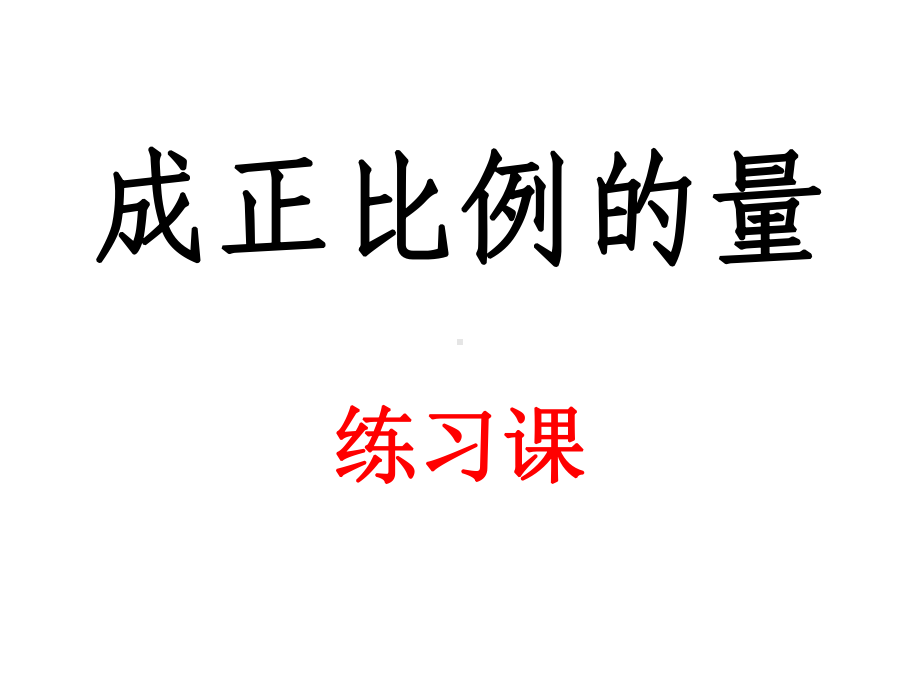 成正比例的量

练习课